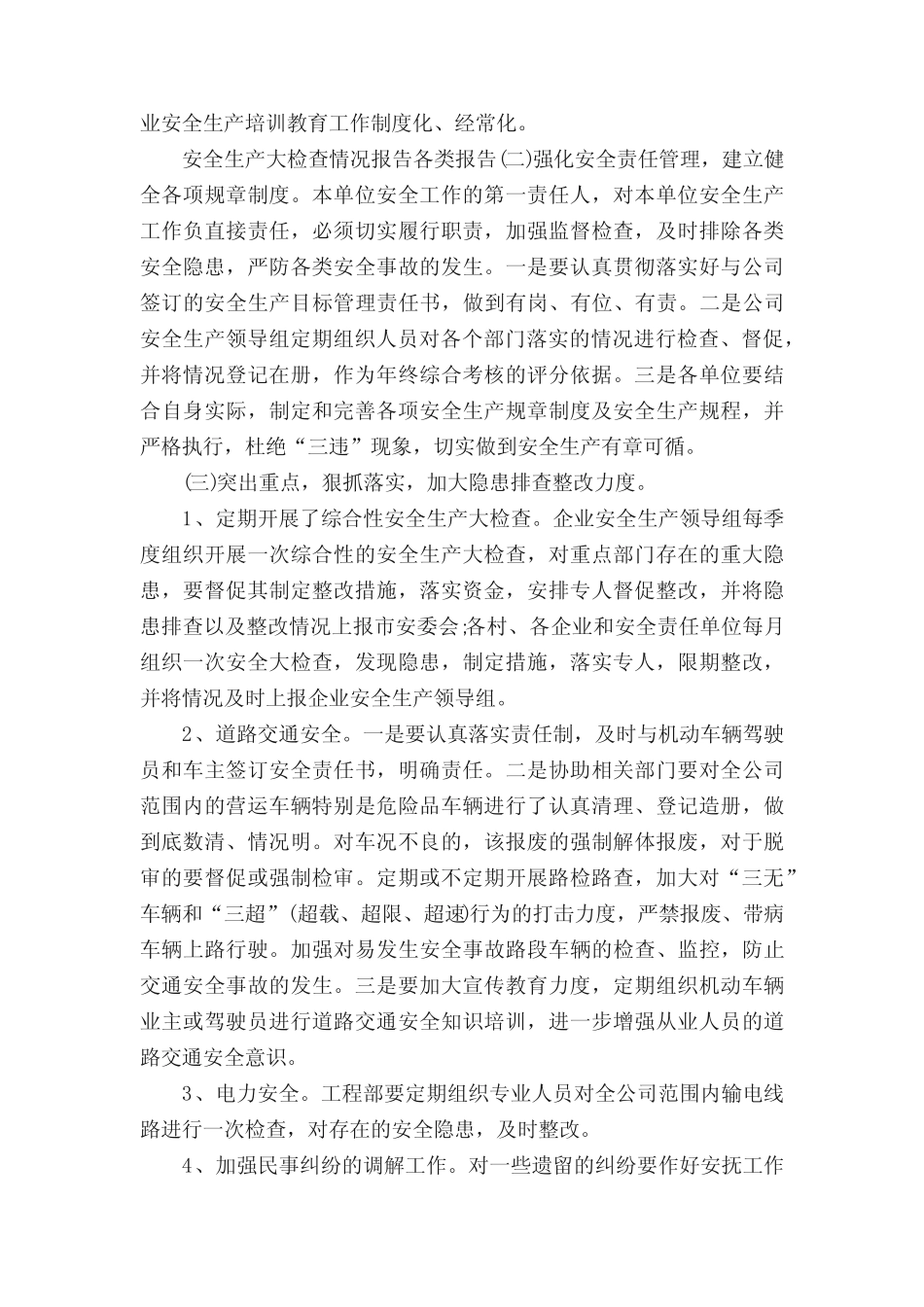 业安全生产培训教育工作制度化、经常化。

安全生产大检查情况报告各类报告(二)强化安全责任管理，建立健全各项规章制度。本单位安全工作的第一责任人，对本单位安全生产工作负直接责任，必须切实履行职责，加强监督检查，及时排除各类安全隐患，严防各类安全事故的发生。一是要认真贯彻落实好与公司签订的安全生产目标管理责任书，做到有岗、有位、有责。二是公司安全生产领导组定期组织人员对各个部门落实的情况进行检查、督促，并将情况登记在册，作为年终综合考核的评分依据。三是各单位要结合自身实际，制定和完善各项安全生产规章制度及安全生产规程，并严格执行，杜绝“三违”现象，切实做到安全生产有章可循。

(三)突出重点，狠抓落实，加大隐患排查整改力度。

1、定期开展了综合性安全生产大检查。企业安全生产领导组每季度组织开展一次综合性的安全生产大检查，对重点部门存在的重大隐患，要督促其制定整改措施，落实资金，安排专人督促整改，并将隐患排查以及整改情况上报市安委会;各村、各企业和安全责任单位每月组织一次安全大检查，发现隐患，制定措施，落实专人，限期整改，并将情况及时上报企业安全生产领导组。

2、道路交通安全。一是要认真落实责任制，及时与机动车辆驾驶员和车主签订安全责任书，明确责任。二是协助相关部门要对全公司范围内的营运车辆特别是危险品车辆进行了认真清理、登记造册，做到底数清、情况明。对车况不良的，该报废的强制解体报废，对于脱审的要督促或强制检审。定期或不定期开展路检路查，加大对“三无”车辆和“三超”(超载、超限、超速)行为的打击力度，严禁报废、带病车辆上路行驶。加强对易发生安全事故路段车辆的检查、监控，防止交通安全事故的发生。三是要加大宣传教育力度，定期组织机动车辆业主或驾驶员进行道路交通安全知识培训，进一步增强从业人员的道路交通安全意识。

3、电力安全。工程部要定期组织专业人员对全公司范围内输电线路进行一次检查，对存在的安全隐患，及时整改。

4、加强民事纠纷的调解工作。对一些遗留的纠纷要作好安抚工作